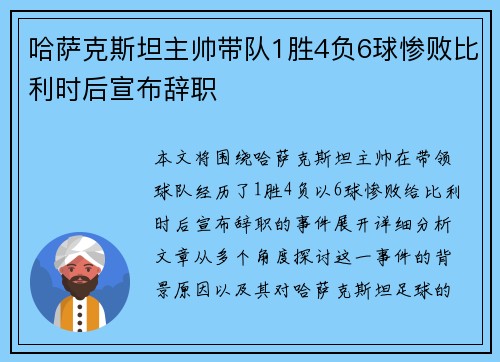 哈萨克斯坦主帅带队1胜4负6球惨败比利时后宣布辞职

本文将围绕哈萨克斯坦主帅在带领球队经历了1胜4负以6球惨败给比利时后宣布辞职的事件展开详细分析文章从多个角度探讨这一事件的背景原因以及其对哈萨克斯坦足球的